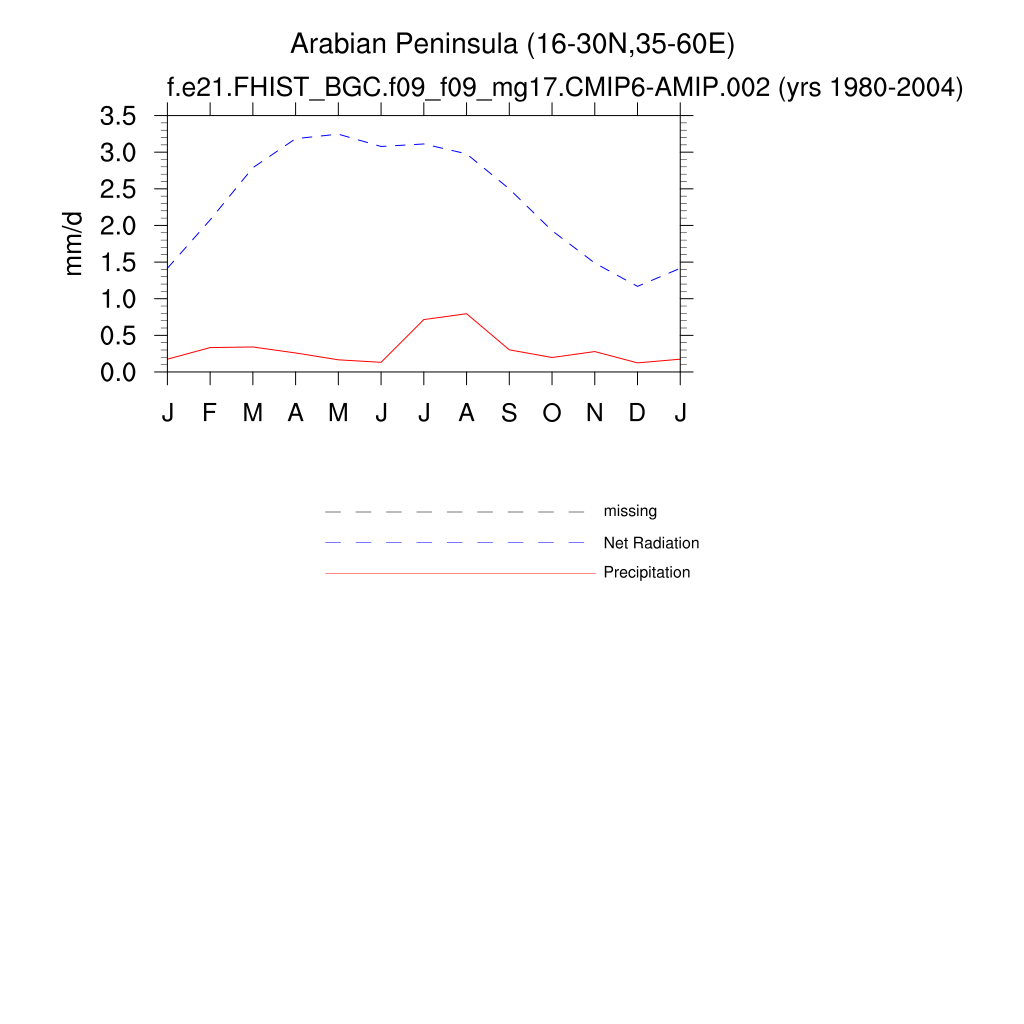 Arabian Peninsula (16-30N,35-60E)
f.e21.FHIST_BGC.f09_f09_mg17.CMIP6-AMIP.002 (yrs 1980-2004)

mm/d

3.5
3.0
2.5
2.0
1.5
1.0
0.5
0.0

J F M A M J J A S O N D J

missing
Net Radiation
Precipitation